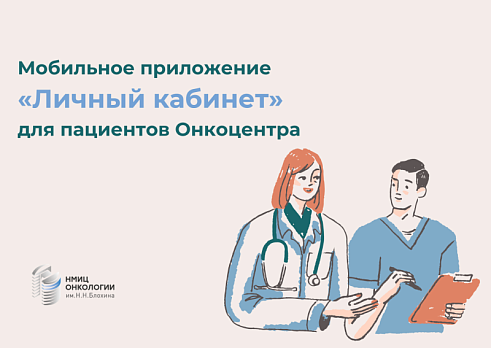 Мобильное приложение
«Личный кабинет»
для пациентов Онкоцентра

НМИЦ
ОНКОЛОГИИ
им.Н.Н.Блохина